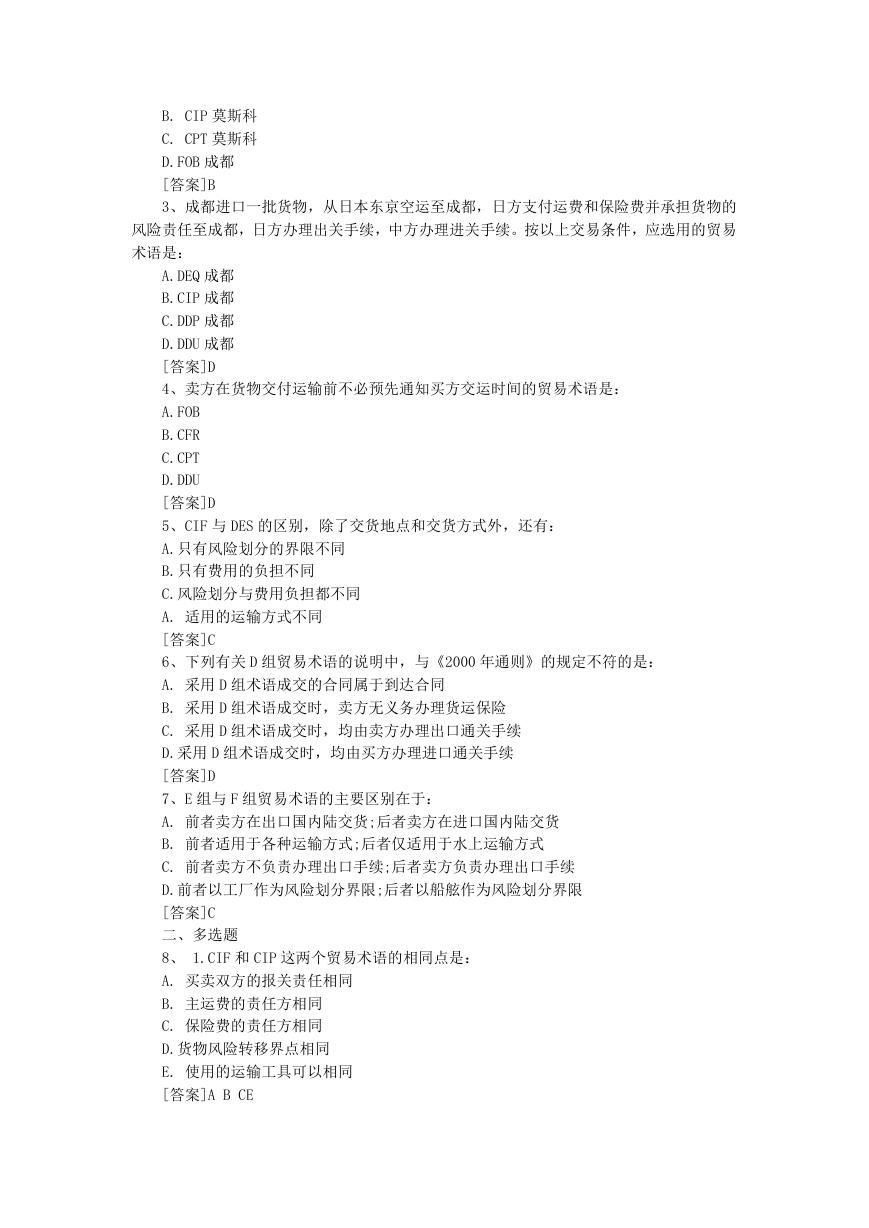 B. CIP 莫斯科
C. CPT 莫斯科
D.FOB 成都
[答案]B
3、成都进口一批货物，从日本东京空运至成都，日方支付运费和保险费并承担货物的风险责任至成都，日方办理出关手续，中方办理进关手续。按以上交易条件，应选用的贸易术语是：
A.DEQ 成都
B.CIP 成都
C.DDP 成都
D.DDU 成都
[答案]D
4、卖方在货物交付运输前不必预先通知买方交运时间的贸易术语是：
A.FOB
B.CFR
C.CPT
D.DDU
[答案]D
5、CIF 与 DES 的区别，除了交货地点和交货方式外，还有：
A.只有风险划分的界限不同
B.只有费用的负担不同
C.风险划分与费用负担都不同
A. 适用的运输方式不同
[答案]C
6、下列有关 D 组贸易术语的说明中，与《2000 年通则》的规定不符的是：
A. 采用 D 组术语成交的合同属于到达合同
B. 采用 D 组术语成交时，卖方无义务办理货运保险
C. 采用 D 组术语成交时，均由卖方办理出口通关手续
D.采用 D 组术语成交时，均由买方办理进口通关手续
[答案]D
7、E 组与 F 组贸易术语的主要区别在于：
A. 前者卖方在出口国内陆交货;后者卖方在进口国内陆交货
B. 前者适用于各种运输方式;后者仅适用于水上运输方式
C. 前者卖方不负责办理出口手续;后者卖方负责办理出口手续
D.前者以工厂作为风险划分界限;后者以船舷作为风险划分界限
[答案]C
二、多选题
8、 1.CIF 和 CIP 这两个贸易术语的相同点是：
A. 买卖双方的报关责任相同
B. 主运费的责任方相同
C. 保险费的责任方相同
D.货物风险转移界点相同
E. 使用的运输工具可以相同
[答案]A B CE